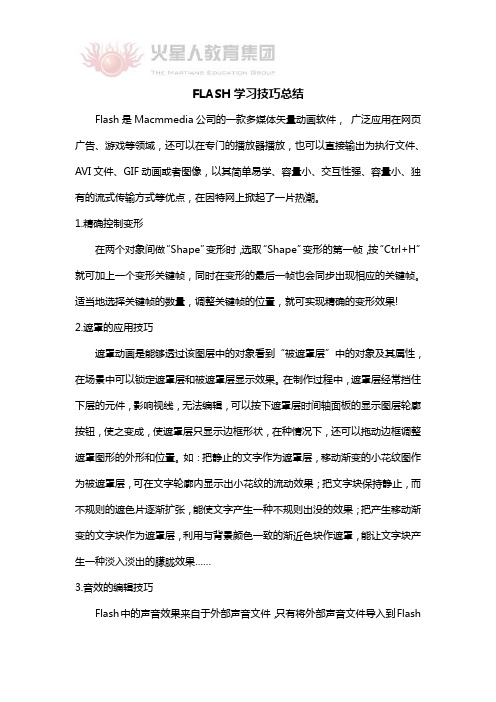 火星人教育集团
THE MARTIANS EDUCATION GROUP

FLASH 学习技巧总结

Flash 是 Macmmedia 公司的一款多媒体矢量动画软件， 广泛应用在网页广告、游戏等领域，还可以在专门的播放器播放，也可以直接输出为执行文件、AVI 文件、GIF 动画或者图像，以其简单易学、容量小、交互性强、容量小、独有的流式传输方式等优点，在因特网上掀起了一片热潮。

1.精确控制变形

在两个对象间做"Shape"变形时，选取"Shape"变形的第一帧，按"Ctrl+H"就可加上一个变形关键帧，同时在变形的最后一帧也会同步出现相应的关键帧。适当地选择关键帧的数量，调整关键帧的位置，就可实现精确的变形效果!

2.遮罩的应用技巧

遮罩动画是能够透过该图层中的对象看到"被遮罩层"中的对象及其属性，在场景中可以锁定遮罩层和被遮罩层显示效果。在制作过程中，遮罩层经常挡住下层的元件，影响视线，无法编辑，可以按下遮罩层时间轴面板的显示图层轮廓按钮，使之变成，使遮罩层只显示边框形状，在种情况下，还可以拖动边框调整遮罩图形的外形和位置。如：把静止的文字作为遮罩层，移动渐变的小花纹图作为被遮罩层，可在文字轮廓内显示出小花纹的流动效果；把文字块保持静止，而不规则的遮色片逐渐扩张，能使文字产生一种不规则出没的效果；把产生移动渐变的文字块作为遮罩层，利用与背景颜色一致的渐近色块作遮罩，能让文字块产生一种淡入淡出的朦胧效果……

3.音效的编辑技巧

Flash 中的声音效果来自于外部声音文件，只有将外部声音文件导入到 Flash